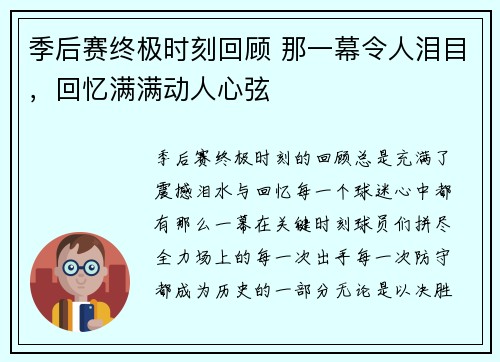 季后赛终极时刻回顾 那一幕令人泪目，回忆满满动人心弦

季后赛终极时刻的回顾总是充满了震撼泪水与回忆每一个球迷心中都有那么一幕在关键时刻球员们拼尽全力场上的每一次出手每一次防守都成为历史的一部分无论是以决胜